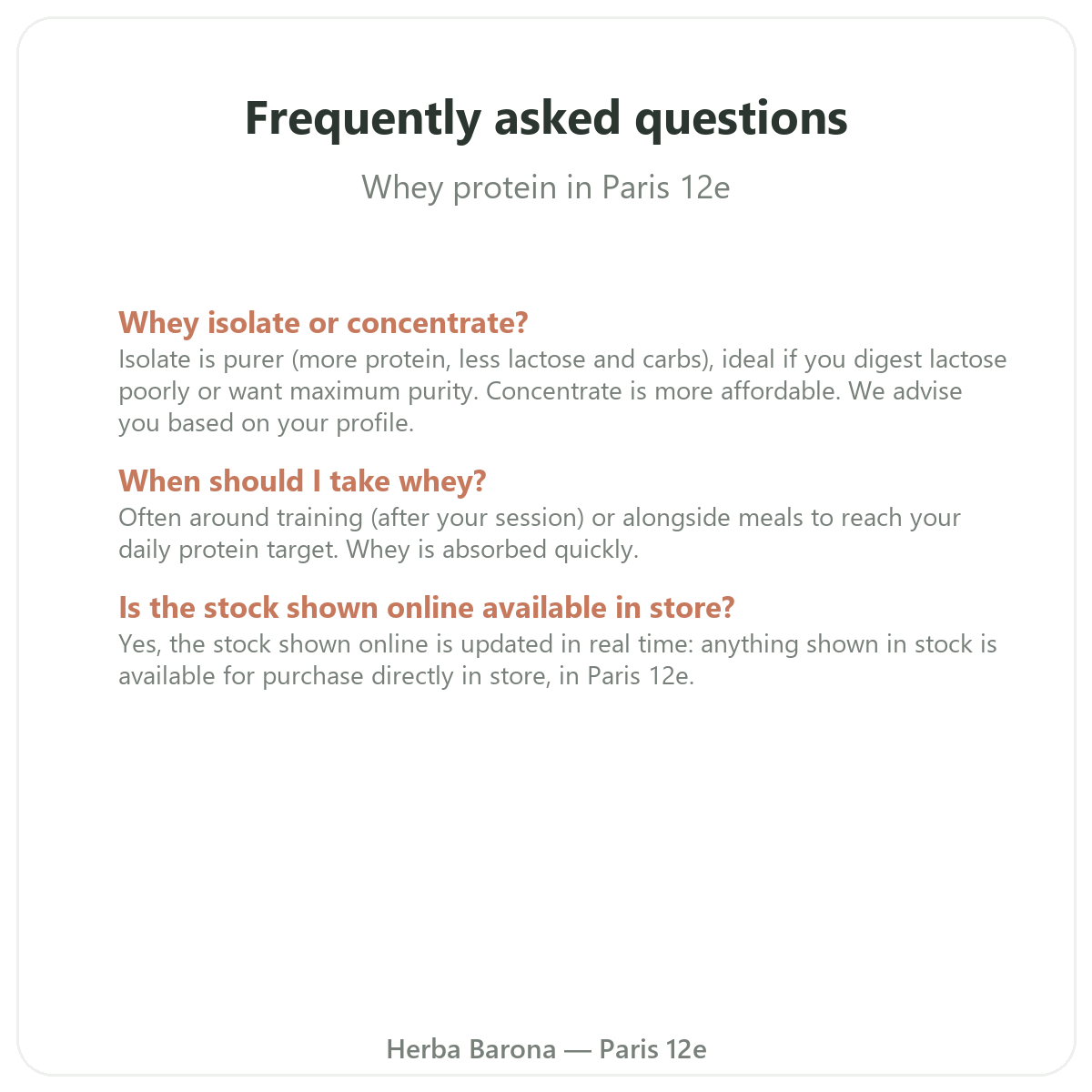 Frequently asked questions

Whey protein in Paris 12e

Whey isolate or concentrate?
Isolate is purer (more protein, less lactose and carbs), ideal if you digest lactose poorly or want maximum purity. Concentrate is more affordable. We advise you based on your profile.

When should I take whey?
Often around training (after your session) or alongside meals to reach your daily protein target. Whey is absorbed quickly.

Is the stock shown online available in store?
Yes, the stock shown online is updated in real time: anything shown in stock is available for purchase directly in store, in Paris 12e.

Herba Barona — Paris 12e